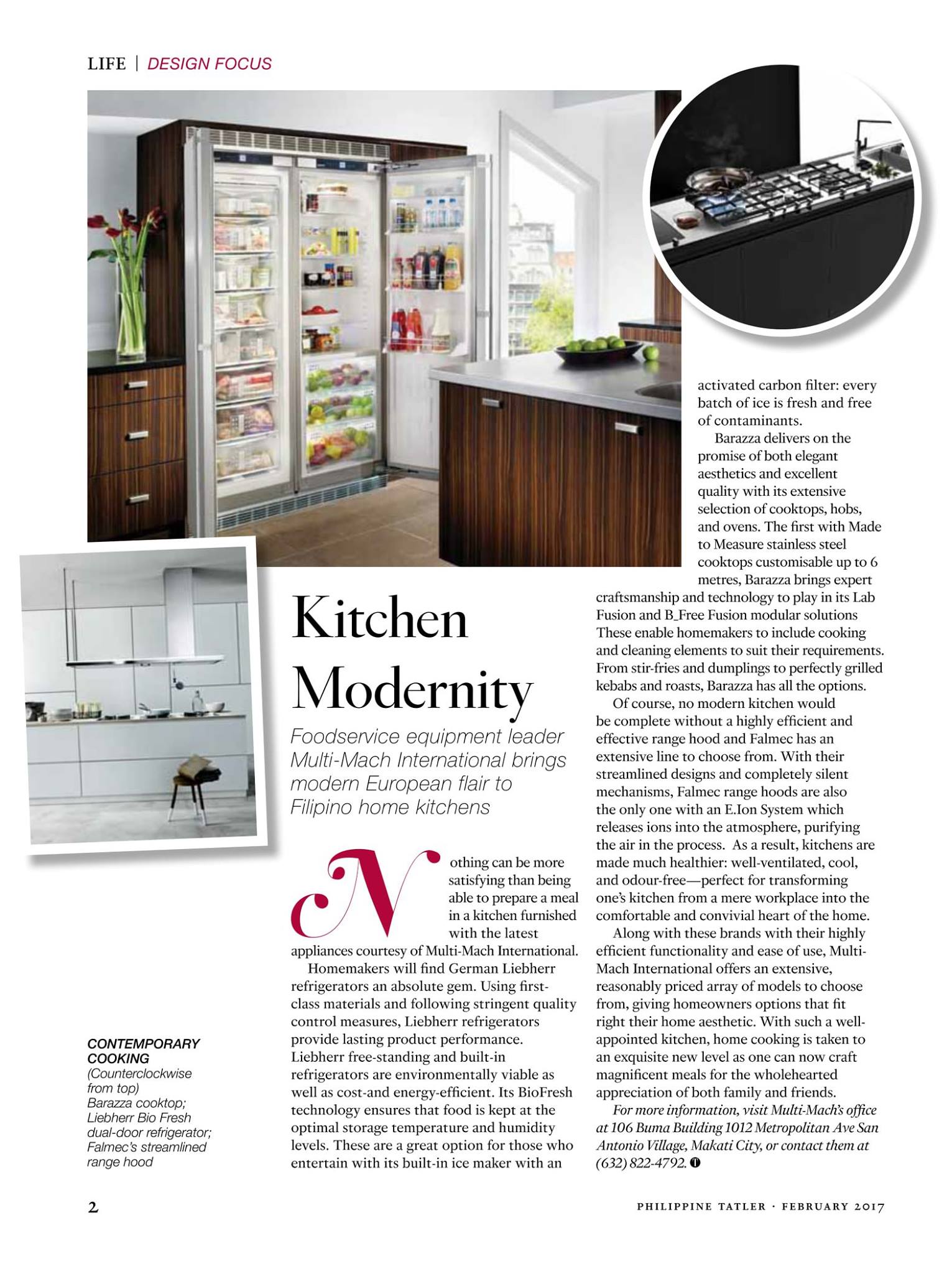 LIFE | DESIGN FOCUS

Kitchen Modernity

Foodservice equipment leader Multi-Mach International brings modern European flair to Filipino home kitchens

Nothing can be more satisfying than being able to prepare a meal in a kitchen furnished with the latest appliances courtesy of Multi-Mach International.

Homemakers will find German Liebherr refrigerators an absolute gem. Using first-class materials and following stringent quality control measures, Liebherr refrigerators provide lasting product performance. Liebherr free-standing and built-in refrigerators are environmentally viable as well as cost-and energy-efficient. Its BioFresh technology ensures that food is kept at the optimal storage temperature and humidity levels. These are a great option for those who entertain with its built-in ice maker with an activated carbon filter: every batch of ice is fresh and free of contaminants.

Barazza delivers on the promise of both elegant aesthetics and excellent quality with its extensive selection of cooktops, hobs, and ovens. The first with Made to Measure stainless steel cooktops customisable up to 6 metres, Barazza brings expert craftsmanship and technology to play in its Lab Fusion and B_Free Fusion modular solutions These enable homemakers to include cooking and cleaning elements to suit their requirements. From stir-fries and dumplings to perfectly grilled kebabs and roasts, Barazza has all the options.

Of course, no modern kitchen would be complete without a highly efficient and effective range hood and Falmec has an extensive line to choose from. With their streamlined designs and completely silent mechanisms, Falmec range hoods are also the only one with an E.Ion System which releases ions into the atmosphere, purifying the air in the process. As a result, kitchens are made much healthier: well-ventilated, cool, and odour-free—perfect for transforming one's kitchen from a mere workplace into the comfortable and convivial heart of the home.

Along with these brands with their highly efficient functionality and ease of use, Multi-Mach International offers an extensive, reasonably priced array of models to choose from, giving homeowners options that fit right their home aesthetic. With such a well-appointed kitchen, home cooking is taken to an exquisite new level as one can now craft magnificent meals for the wholehearted appreciation of both family and friends.

For more information, visit Multi-Mach's office at 106 Buma Building 1012 Metropolitan Ave San Antonio Village, Makati City, or contact them at (632) 822-4792.

CONTEMPORARY COOKING (Counterclockwise from top) Barazza cooktop; Liebherr Bio Fresh dual-door refrigerator; Falmec's streamlined range hood

2

PHILIPPINE TATLER · FEBRUARY 2017